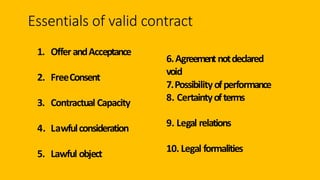 Essentials of valid contract

1. Offer and Acceptance

2. Free Consent

3. Contractual Capacity

4. Lawful consideration

5. Lawful object

6. Agreement not declared void

7. Possibility of performance

8. Certainty of terms

9. Legal relations

10. Legal formalities